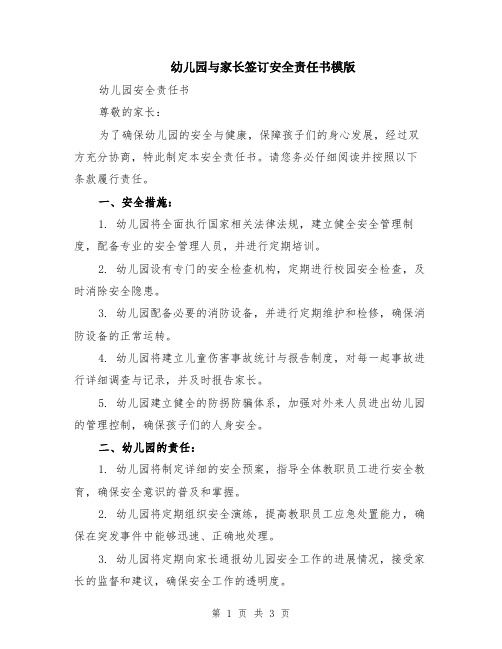 幼儿园与家长签订安全责任书模版

幼儿园安全责任书

尊敬的家长：

为了确保幼儿园的安全与健康，保障孩子们的身心发展，经过双方充分协商，特此制定本安全责任书。请您务必仔细阅读并按照以下条款履行责任。

一、安全措施：

1. 幼儿园将全面执行国家相关法律法规，建立健全安全管理制度，配备专业的安全管理人员，并进行定期培训。

2. 幼儿园设有专门的安全检查机构，定期进行校园安全检查，及时消除安全隐患。

3. 幼儿园配备必要的消防设备，并进行定期维护和检修，确保消防设备的正常运转。

4. 幼儿园将建立儿童伤害事故统计与报告制度，对每一起事故进行详细调查与记录，并及时报告家长。

5. 幼儿园建立健全的防拐防骗体系，加强对外来人员进出幼儿园的管理控制，确保孩子们的人身安全。

二、幼儿园的责任：

1. 幼儿园将制定详细的安全预案，指导全体教职员工进行安全教育，确保安全意识的普及和掌握。

2. 幼儿园将定期组织安全演练，提高教职员工应急处置能力，确保在突发事件中能够迅速、正确地处理。

3. 幼儿园将定期向家长通报幼儿园安全工作的进展情况，接受家长的监督和建议，确保安全工作的透明度。

第 1 页 共 3 页